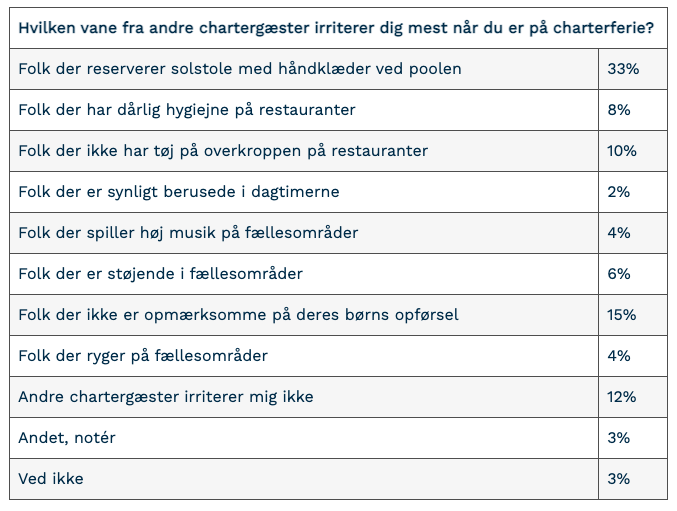 | Hvilken vane fra andre chartergæster irriterer dig mest når du er på charterferie? | |
|---|---|
| Folk der reserverer solstole med håndklæder ved poolen | 33% |
| Folk der har dårlig hygiejne på restauranter | 8% |
| Folk der ikke har tøj på overkroppen på restauranter | 10% |
| Folk der er synligt berusede i dagtimerne | 2% |
| Folk der spiller høj musik på fællesområder | 4% |
| Folk der er støjende i fællesområder | 6% |
| Folk der ikke er opmærksomme på deres børns opførsel | 15% |
| Folk der ryger på fællesområder | 4% |
| Andre chartergæster irriterer mig ikke | 12% |
| Andet, notér | 3% |
| Ved ikke | 3% |